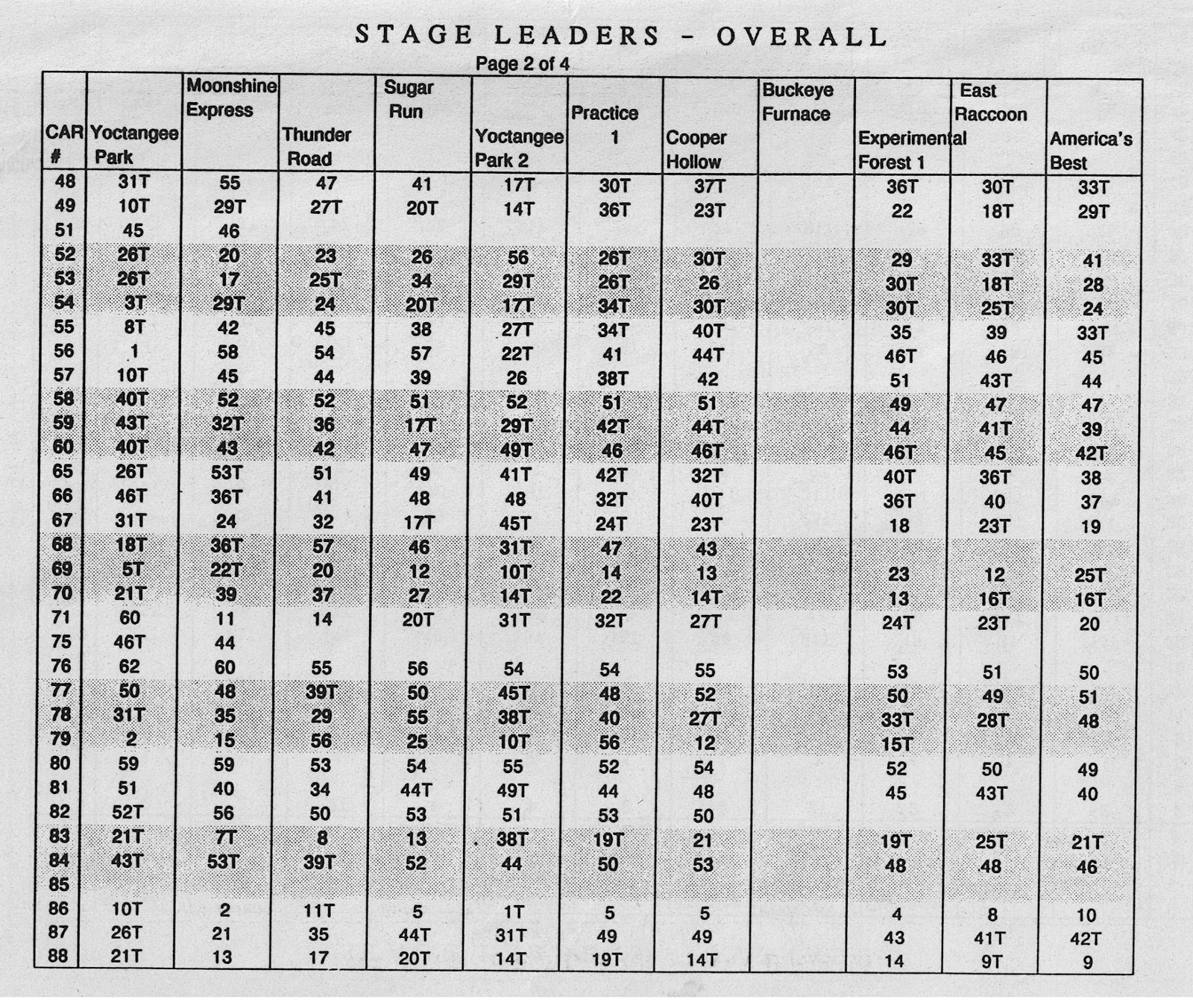 STAGE LEADERS - OVERALL

Page 2 of 4

| CAR # | Yoctangee Park | Moonshine Express | Thunder Road | Sugar Run | Yoctangee Park 2 | Practice 1 | Cooper Hollow | Buckeye Furnace | Experimental Forest 1 | East Raccoon | America's Best |
|---|---|---|---|---|---|---|---|---|---|---|---|
| 48 | 31T | 55 | 47 | 41 | 17T | 30T | 37T | | 36T | 30T | 33T |
| 49 | 10T | 29T | 27T | 20T | 14T | 36T | 23T | | 22 | 18T | 29T |
| 51 | 45 | 46 | | | | | | | | | |
| 52 | 26T | 20 | 23 | 26 | 56 | 26T | 30T | | 29 | 33T | 41 |
| 53 | 26T | 17 | 25T | 34 | 29T | 26T | 26 | | 30T | 18T | 28 |
| 54 | 3T | 29T | 24 | 20T | 17T | 34T | 30T | | 30T | 25T | 24 |
| 55 | 8T | 42 | 45 | 38 | 27T | 34T | 40T | | 35 | 39 | 33T |
| 56 | 1 | 58 | 54 | 57 | 22T | 41 | 44T | | 46T | 46 | 45 |
| 57 | 10T | 45 | 44 | 39 | 26 | 38T | 42 | | 51 | 43T | 44 |
| 58 | 40T | 52 | 52 | 51 | 52 | 51 | 51 | | 49 | 47 | 47 |
| 59 | 43T | 32T | 36 | 17T | 29T | 42T | 44T | | 44 | 41T | 39 |
| 60 | 40T | 43 | 42 | 47 | 49T | 46 | 46T | | 46T | 45 | 42T |
| 65 | 26T | 53T | 51 | 49 | 41T | 42T | 32T | | 40T | 36T | 38 |
| 66 | 46T | 36T | 41 | 48 | 48 | 32T | 40T | | 36T | 40 | 37 |
| 67 | 31T | 24 | 32 | 17T | 45T | 24T | 23T | | 18 | 23T | 19 |
| 68 | 18T | 36T | 57 | 46 | 31T | 47 | 43 | | | | |
| 69 | 5T | 22T | 20 | 12 | 10T | 14 | 13 | | 23 | 12 | 25T |
| 70 | 21T | 39 | 37 | 27 | 14T | 22 | 14T | | 13 | 16T | 16T |
| 71 | 60 | 11 | 14 | 20T | 31T | 32T | 27T | | 24T | 23T | 20 |
| 75 | 46T | 44 | | | | | | | | | |
| 76 | 62 | 60 | 55 | 56 | 54 | 54 | 55 | | 53 | 51 | 50 |
| 77 | 50 | 48 | 39T | 50 | 45T | 48 | 52 | | 50 | 49 | 51 |
| 78 | 31T | 35 | 29 | 55 | 38T | 40 | 27T | | 33T | 28T | 48 |
| 79 | 2 | 15 | 56 | 25 | 10T | 56 | 12 | | 15T | | |
| 80 | 59 | 59 | 53 | 54 | 55 | 52 | 54 | | 52 | 50 | 49 |
| 81 | 51 | 40 | 34 | 44T | 49T | 44 | 48 | | 45 | 43T | 40 |
| 82 | 52T | 56 | 50 | 53 | 51 | 53 | 50 | | | | |
| 83 | 21T | 7T | 8 | 13 | 38T | 19T | 21 | | 19T | 25T | 21T |
| 84 | 43T | 53T | 39T | 52 | 44 | 50 | 53 | | 48 | 48 | 46 |
| 85 | | | | | | | | | | | |
| 86 | 10T | 2 | 11T | 5 | 1T | 5 | 5 | | 4 | 8 | 10 |
| 87 | 26T | 21 | 35 | 44T | 31T | 49 | 49 | | 43 | 41T | 42T |
| 88 | 21T | 13 | 17 | 20T | 14T | 19T | 14T | | 14 | 9T | 9 |